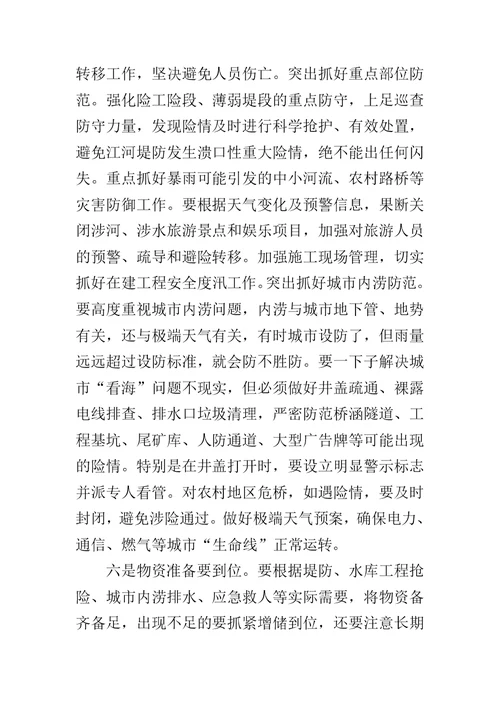 转移工作，坚决避免人员伤亡。突出抓好重点部位防范。强化险工险段、薄弱堤段的重点防守，上足巡查防守力量，发现险情及时进行科学抢护、有效处置，避免江河堤防发生溃口性重大险情，绝不能出任何闪失。重点抓好暴雨可能引发的中小河流、农村路桥等灾害防御工作。要根据天气变化及预警信息，果断关闭涉河、涉水旅游景点和娱乐项目，加强对旅游人员的预警、疏导和避险转移。加强施工现场管理，切实抓好在建工程安全度汛工作。突出抓好城市内涝防范。要高度重视城市内涝问题，内涝与城市地下管、地势有关，还与极端天气有关，有时城市设防了，但雨量远远超过设防标准，就会防不胜防。要一下子解决城市“看海”问题不现实，但必须做好井盖疏通、裸露电线排查、排水口垃圾清理，严密防范桥涵隧道、工程基坑、尾矿库、人防通道、大型广告牌等可能出现的险情。特别是在井盖打开时，要设立明显警示标志并派专人看管。对农村地区危桥，如遇险情，要及时封闭，避免涉险通过。做好极端天气预案，确保电力、通信、燃气等城市“生命线”正常运转。

六是物资准备要到位。要根据堤防、水库工程抢险、城市内涝排水、应急救人等实际需要，将物资备齐备足，出现不足的要抓紧增储到位，还要注意长期